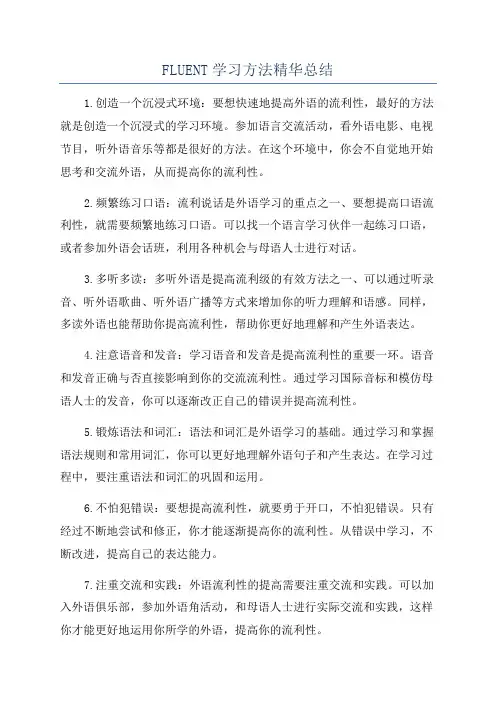 FLUENT 学习方法精华总结

1.创造一个沉浸式环境：要想快速地提高外语的流利性，最好的方法就是创造一个沉浸式的学习环境。参加语言交流活动，看外语电影、电视节目，听外语音乐等都是很好的方法。在这个环境中，你会不自觉地开始思考和交流外语，从而提高你的流利性。

2.频繁练习口语：流利说话是外语学习的重点之一、要想提高口语流利性，就需要频繁地练习口语。可以找一个语言学习伙伴一起练习口语，或者参加外语会话班，利用各种机会与母语人士进行对话。

3.多听多读：多听外语是提高流利级的有效方法之一、可以通过听录音、听外语歌曲、听外语广播等方式来增加你的听力理解和语感。同样，多读外语也能帮助你提高流利性，帮助你更好地理解和产生外语表达。

4.注意语音和发音：学习语音和发音是提高流利性的重要一环。语音和发音正确与否直接影响到你的交流流利性。通过学习国际音标和模仿母语人士的发音，你可以逐渐改正自己的错误并提高流利性。

5.锻炼语法和词汇：语法和词汇是外语学习的基础。通过学习和掌握语法规则和常用词汇，你可以更好地理解外语句子和产生表达。在学习过程中，要注重语法和词汇的巩固和运用。

6.不怕犯错误：要想提高流利性，就要勇于开口，不怕犯错误。只有经过不断地尝试和修正，你才能逐渐提高你的流利性。从错误中学习，不断改进，提高自己的表达能力。

7.注重交流和实践：外语流利性的提高需要注重交流和实践。可以加入外语俱乐部，参加外语角活动，和母语人士进行实际交流和实践，这样你才能更好地运用你所学的外语，提高你的流利性。